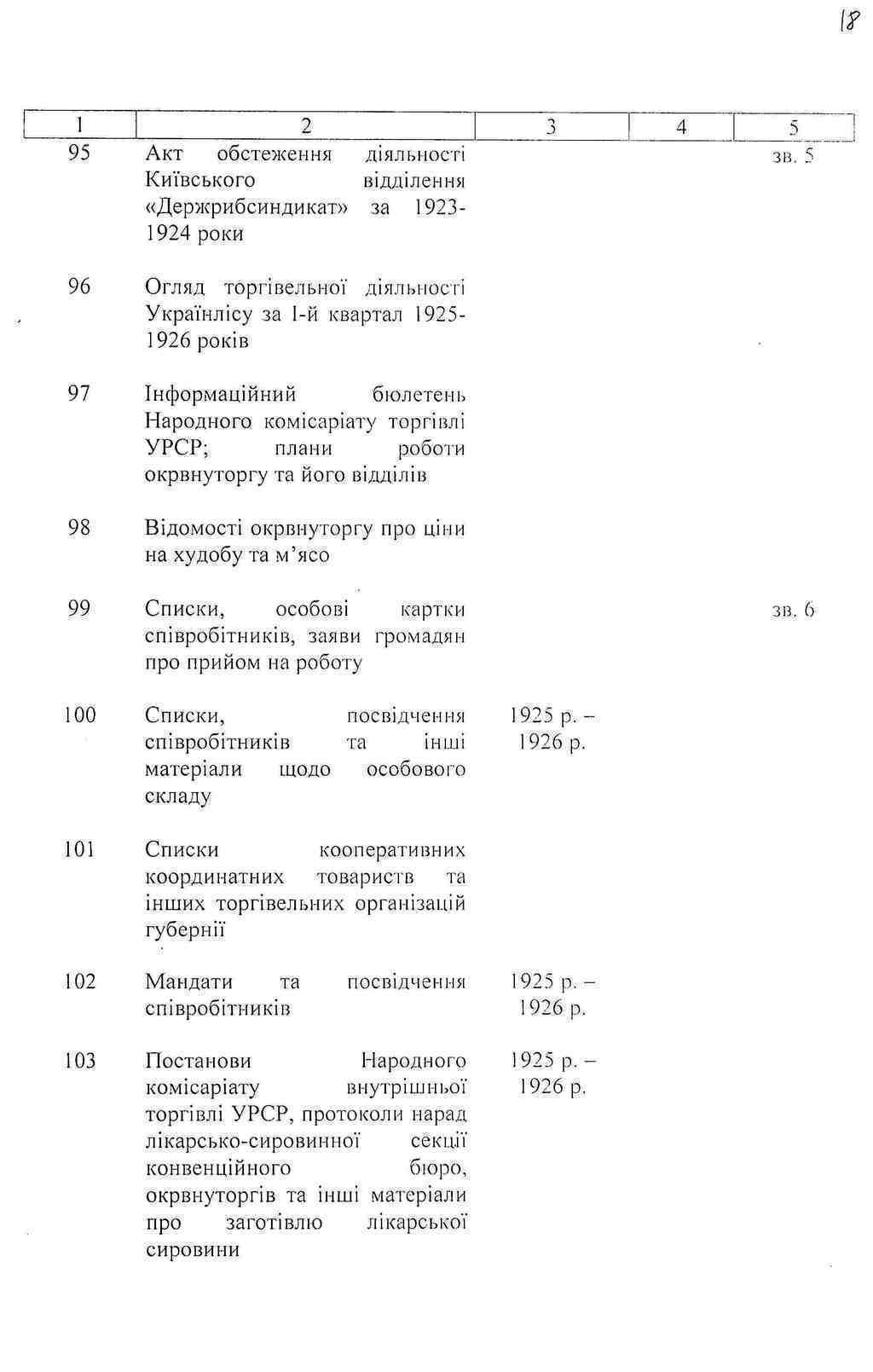 18

| 1 | 2 | 3 | 4 | 5 |
|---|---|---|---|---|
| 95 | Акт обстеження діяльності Київського відділення «Держрибсиндикат» за 1923-1924 роки | | | зв. 5 |
| 96 | Огляд торгівельної діяльності Українлісу за І-й квартал 1925-1926 років | | | |
| 97 | Інформаційний бюлетень Народного комісаріату торгівлі УРСР; плани роботи окрвнуторгу та його відділів | | | |
| 98 | Відомості окрвнуторгу про ціни на худобу та м'ясо | | | |
| 99 | Списки, особові картки співробітників, заяви громадян про прийом на роботу | | | зв. 6 |
| 100 | Списки, посвідчення співробітників та інші матеріали щодо особового складу | 1925 р. – 1926 р. | | |
| 101 | Списки кооперативних координатних товариств та інших торгівельних організацій губернії | | | |
| 102 | Мандати та посвідчення співробітників | 1925 р. – 1926 р. | | |
| 103 | Постанови Народного комісаріату внутрішньої торгівлі УРСР, протоколи нарад лікарсько-сировинної секції конвенційного бюро, окрвнуторгів та інші матеріали про заготівлю лікарської сировини | 1925 р. – 1926 р. | | |